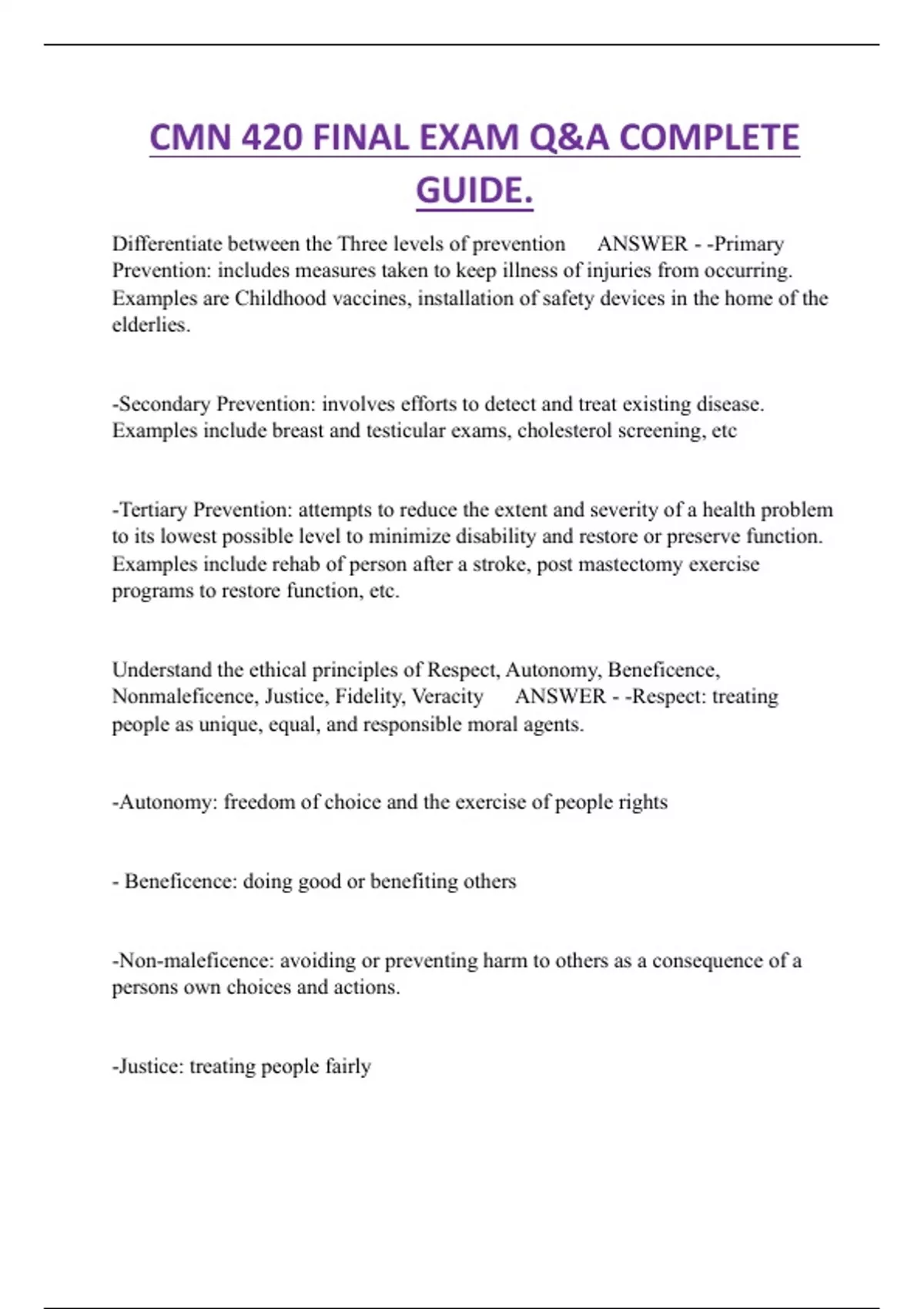 CMN 420 FINAL EXAM Q&A COMPLETE GUIDE.

Differentiate between the Three levels of prevention ANSWER - -Primary Prevention: includes measures taken to keep illness of injuries from occurring. Examples are Childhood vaccines, installation of safety devices in the home of the elderlies.

-Secondary Prevention: involves efforts to detect and treat existing disease. Examples include breast and testicular exams, cholesterol screening, etc

-Tertiary Prevention: attempts to reduce the extent and severity of a health problem to its lowest possible level to minimize disability and restore or preserve function. Examples include rehab of person after a stroke, post mastectomy exercise programs to restore function, etc.

Understand the ethical principles of Respect, Autonomy, Beneficence, Nonmaleficence, Justice, Fidelity, Veracity ANSWER - -Respect: treating people as unique, equal, and responsible moral agents.

-Autonomy: freedom of choice and the exercise of people rights

- Beneficence: doing good or benefiting others

-Non-maleficence: avoiding or preventing harm to others as a consequence of a persons own choices and actions.

-Justice: treating people fairly